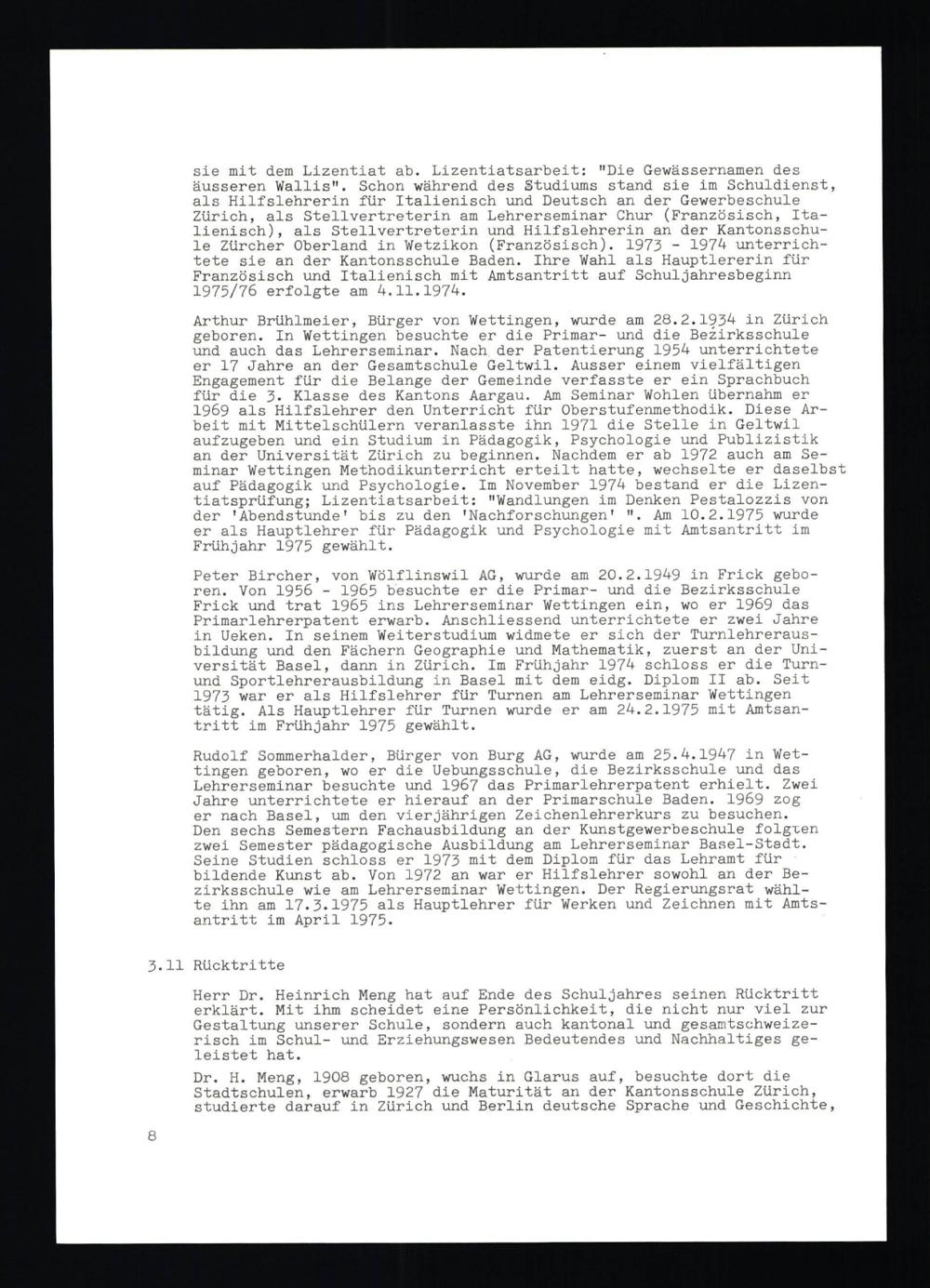 sie mit dem Lizentiat ab. Lizentiatsarbeit: "Die Gewässernamen des äusseren Wallis". Schon während des Studiums stand sie im Schuldienst, als Hilfslehrerin für Italienisch und Deutsch an der Gewerbeschule Zürich, als Stellvertreterin am Lehrerseminar Chur (Französisch, Italienisch), als Stellvertreterin und Hilfslehrerin an der Kantonsschule Zürcher Oberland in Wetzikon (Französisch). 1973 - 1974 unterrichtete sie an der Kantonsschule Baden. Ihre Wahl als Hauptlererin für Französisch und Italienisch mit Amtsantritt auf Schuljahresbeginn 1975/76 erfolgte am 4.11.1974.

Arthur Brühlmeier, Bürger von Wettingen, wurde am 28.2.1934 in Zürich geboren. In Wettingen besuchte er die Primar- und die Bezirksschule und auch das Lehrerseminar. Nach der Patentierung 1954 unterrichtete er 17 Jahre an der Gesamtschule Geltwil. Ausser einem vielfältigen Engagement für die Belange der Gemeinde verfasste er ein Sprachbuch für die 3. Klasse des Kantons Aargau. Am Seminar Wohlen übernahm er 1969 als Hilfslehrer den Unterricht für Oberstufenmethodik. Diese Arbeit mit Mittelschülern veranlasste ihn 1971 die Stelle in Geltwil aufzugeben und ein Studium in Pädagogik, Psychologie und Publizistik an der Universität Zürich zu beginnen. Nachdem er ab 1972 auch am Seminar Wettingen Methodikunterricht erteilt hatte, wechselte er daselbst auf Pädagogik und Psychologie. Im November 1974 bestand er die Lizentiatsprüfung; Lizentiatsarbeit: "Wandlungen im Denken Pestalozzis von der 'Abendstunde' bis zu den 'Nachforschungen' ". Am 10.2.1975 wurde er als Hauptlehrer für Pädagogik und Psychologie mit Amtsantritt im Frühjahr 1975 gewählt.

Peter Bircher, von Wölflinswil AG, wurde am 20.2.1949 in Frick geboren. Von 1956 - 1965 besuchte er die Primar- und die Bezirksschule Frick und trat 1965 ins Lehrerseminar Wettingen ein, wo er 1969 das Primarlehrerpatent erwarb. Anschliessend unterrichtete er zwei Jahre in Ueken. In seinem Weiterstudium widmete er sich der Turnlehrerausbildung und den Fächern Geographie und Mathematik, zuerst an der Universität Basel, dann in Zürich. Im Frühjahr 1974 schloss er die Turn- und Sportlehrerausbildung in Basel mit dem eidg. Diplom II ab. Seit 1973 war er als Hilfslehrer für Turnen am Lehrerseminar Wettingen tätig. Als Hauptlehrer für Turnen wurde er am 24.2.1975 mit Amtsantritt im Frühjahr 1975 gewählt.

Rudolf Sommerhalder, Bürger von Burg AG, wurde am 25.4.1947 in Wettingen geboren, wo er die Uebungsschule, die Bezirksschule und das Lehrerseminar besuchte und 1967 das Primarlehrerpatent erhielt. Zwei Jahre unterrichtete er hierauf an der Primarschule Baden. 1969 zog er nach Basel, um den vierjährigen Zeichenlehrerkurs zu besuchen. Den sechs Semestern Fachausbildung an der Kunstgewerbeschule folgten zwei Semester pädagogische Ausbildung am Lehrerseminar Basel-Stadt. Seine Studien schloss er 1973 mit dem Diplom für das Lehramt für bildende Kunst ab. Von 1972 an war er Hilfslehrer sowohl an der Bezirksschule wie am Lehrerseminar Wettingen. Der Regierungsrat wählte ihn am 17.3.1975 als Hauptlehrer für Werken und Zeichnen mit Amtsantritt im April 1975.

3.11 Rücktritte

Herr Dr. Heinrich Meng hat auf Ende des Schuljahres seinen Rücktritt erklärt. Mit ihm scheidet eine Persönlichkeit, die nicht nur viel zur Gestaltung unserer Schule, sondern auch kantonal und gesamtschweizerisch im Schul- und Erziehungswesen Bedeutendes und Nachhaltiges geleistet hat.

Dr. H. Meng, 1908 geboren, wuchs in Glarus auf, besuchte dort die Stadtschulen, erwarb 1927 die Maturität an der Kantonsschule Zürich, studierte darauf in Zürich und Berlin deutsche Sprache und Geschichte,

8